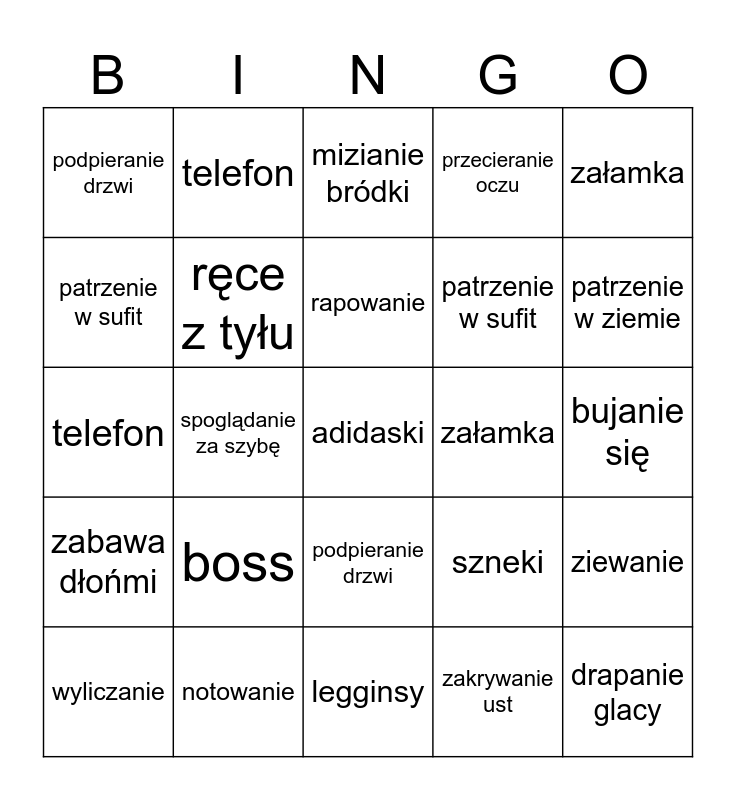 | B | I | N | G | O |
|---|---|---|---|---|
| podpieranie drzwi | telefon | mizianie bródki | przecieranie oczu | załamka |
| patrzenie w sufit | ręce z tyłu | rapowanie | patrzenie w sufit | patrzenie w ziemie |
| telefon | spoglądanie za szybę | adidaski | załamka | bujanie się |
| zabawa dłońmi | boss | podpieranie drzwi | szneki | ziewanie |
| wyliczanie | notowanie | legginsy | zakrywanie ust | drapanie glacy |